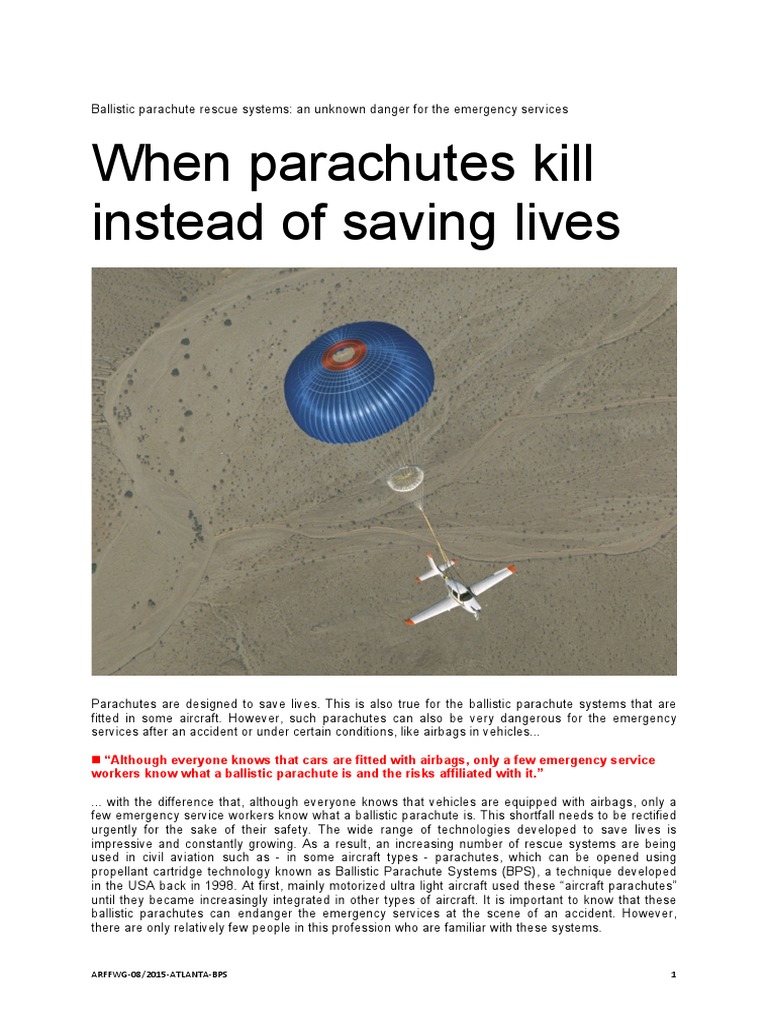 Ballistic parachute rescue systems: an unknown danger for the emergency services

When parachutes kill instead of saving lives

Parachutes are designed to save lives. This is also true for the ballistic parachute systems that are fitted in some aircraft. However, such parachutes can also be very dangerous for the emergency services after an accident or under certain conditions, like airbags in vehicles...

■ "Although everyone knows that cars are fitted with airbags, only a few emergency service workers know what a ballistic parachute is and the risks affiliated with it."

... with the difference that, although everyone knows that vehicles are equipped with airbags, only a few emergency service workers know what a ballistic parachute is. This shortfall needs to be rectified urgently for the sake of their safety. The wide range of technologies developed to save lives is impressive and constantly growing. As a result, an increasing number of rescue systems are being used in civil aviation such as - in some aircraft types - parachutes, which can be opened using propellant cartridge technology known as Ballistic Parachute Systems (BPS), a technique developed in the USA back in 1998. At first, mainly motorized ultra light aircraft used these "aircraft parachutes" until they became increasingly integrated in other types of aircraft. It is important to know that these ballistic parachutes can endanger the emergency services at the scene of an accident. However, there are only relatively few people in this profession who are familiar with these systems.

ARFFWG-08/2015-ATLANTA-BPS 1